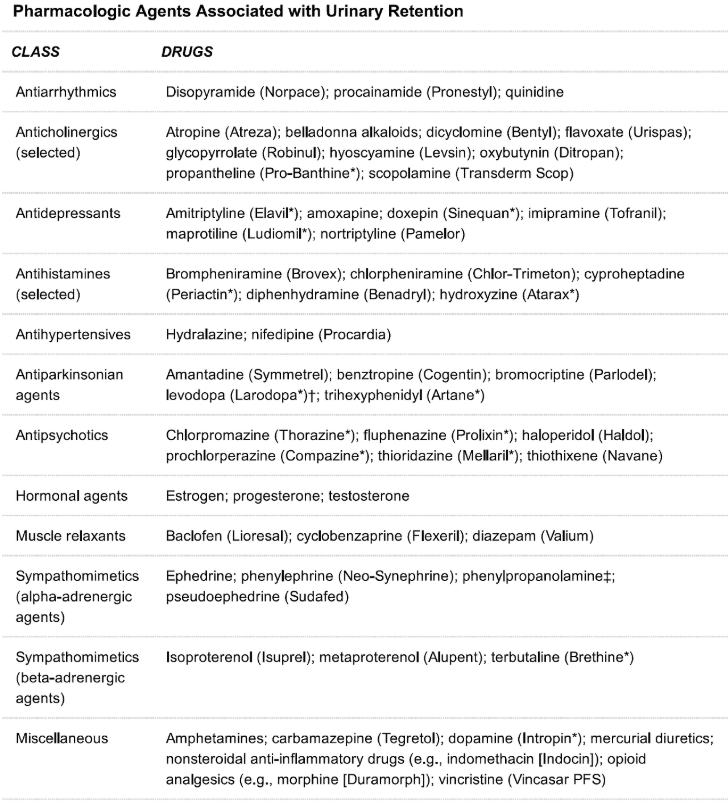 Pharmacologic Agents Associated with Urinary Retention

| CLASS | DRUGS |
|---|---|
| Antiarrhythmics | Disopyramide (Norpace); procainamide (Pronestyl); quinidine |
| Anticholinergics (selected) | Atropine (Atreza); belladonna alkaloids; dicyclomine (Bentyl); flavoxate (Urispas); glycopyrrolate (Robinul); hyoscyamine (Levsin); oxybutynin (Ditropan); propantheline (Pro-Banthine*); scopolamine (Transderm Scop) |
| Antidepressants | Amitriptyline (Elavil*); amoxapine; doxepin (Sinequan*); imipramine (Tofranil); maprotiline (Ludiomil*); nortriptyline (Pamelor) |
| Antihistamines (selected) | Brompheniramine (Brovex); chlorpheniramine (Chlor-Trimeton); cyproheptadine (Periactin*); diphenhydramine (Benadryl); hydroxyzine (Atarax*) |
| Antihypertensives | Hydralazine; nifedipine (Procardia) |
| Antiparkinsonian agents | Amantadine (Symmetrel); benztropine (Cogentin); bromocriptine (Parlodel); levodopa (Larodopa*)†; trihexyphenidyl (Artane*) |
| Antipsychotics | Chlorpromazine (Thorazine*); fluphenazine (Prolixin*); haloperidol (Haldol); prochlorperazine (Compazine*); thioridazine (Mellaril*); thiothixene (Navane) |
| Hormonal agents | Estrogen; progesterone; testosterone |
| Muscle relaxants | Baclofen (Lioresal); cyclobenzaprine (Flexeril); diazepam (Valium) |
| Sympathomimetics (alpha-adrenergic agents) | Ephedrine; phenylephrine (Neo-Synephrine); phenylpropanolamine‡; pseudoephedrine (Sudafed) |
| Sympathomimetics (beta-adrenergic agents) | Isoproterenol (Isuprel); metaproterenol (Alupent); terbutaline (Brethine*) |
| Miscellaneous | Amphetamines; carbamazepine (Tegretol); dopamine (Intropin*); mercurial diuretics; nonsteroidal anti-inflammatory drugs (e.g., indomethacin [Indocin]); opioid analgesics (e.g., morphine [Duramorph]); vincristine (Vincasar PFS) |